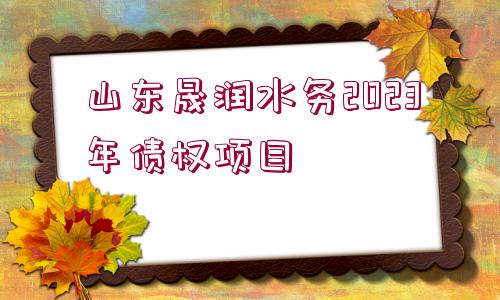 山东晟润水务2023年债权项目